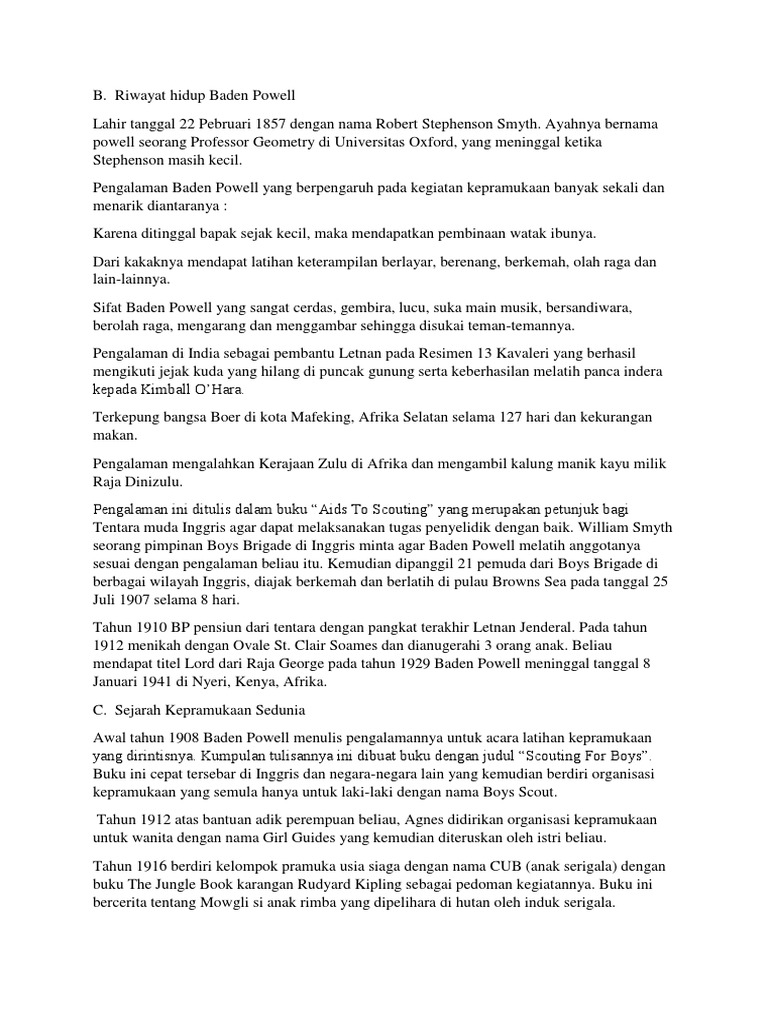 B.  Riwayat hidup Baden Powell

Lahir tanggal 22 Pebruari 1857 dengan nama Robert Stephenson Smyth. Ayahnya bernama powell seorang Professor Geometry di Universitas Oxford, yang meninggal ketika Stephenson masih kecil.

Pengalaman Baden Powell yang berpengaruh pada kegiatan kepramukaan banyak sekali dan menarik diantaranya :

Karena ditinggal bapak sejak kecil, maka mendapatkan pembinaan watak ibunya.

Dari kakaknya mendapat latihan keterampilan berlayar, berenang, berkemah, olah raga dan lain-lainnya.

Sifat Baden Powell yang sangat cerdas, gembira, lucu, suka main musik, bersandiwara, berolah raga, mengarang dan menggambar sehingga disukai teman-temannya.

Pengalaman di India sebagai pembantu Letnan pada Resimen 13 Kavaleri yang berhasil mengikuti jejak kuda yang hilang di puncak gunung serta keberhasilan melatih panca indera kepada Kimball O'Hara.

Terkepung bangsa Boer di kota Mafeking, Afrika Selatan selama 127 hari dan kekurangan makan.

Pengalaman mengalahkan Kerajaan Zulu di Afrika dan mengambil kalung manik kayu milik Raja Dinizulu.

Pengalaman ini ditulis dalam buku "Aids To Scouting" yang merupakan petunjuk bagi Tentara muda Inggris agar dapat melaksanakan tugas penyelidik dengan baik. William Smyth seorang pimpinan Boys Brigade di Inggris minta agar Baden Powell melatih anggotanya sesuai dengan pengalaman beliau itu. Kemudian dipanggil 21 pemuda dari Boys Brigade di berbagai wilayah Inggris, diajak berkemah dan berlatih di pulau Browns Sea pada tanggal 25 Juli 1907 selama 8 hari.

Tahun 1910 BP pensiun dari tentara dengan pangkat terakhir Letnan Jenderal. Pada tahun 1912 menikah dengan Ovale St. Clair Soames dan dianugerahi 3 orang anak. Beliau mendapat titel Lord dari Raja George pada tahun 1929 Baden Powell meninggal tanggal 8 Januari 1941 di Nyeri, Kenya, Afrika.

C.  Sejarah Kepramukaan Sedunia

Awal tahun 1908 Baden Powell menulis pengalamannya untuk acara latihan kepramukaan yang dirintisnya. Kumpulan tulisannya ini dibuat buku dengan judul "Scouting For Boys". Buku ini cepat tersebar di Inggris dan negara-negara lain yang kemudian berdiri organisasi kepramukaan yang semula hanya untuk laki-laki dengan nama Boys Scout.

Tahun 1912 atas bantuan adik perempuan beliau, Agnes didirikan organisasi kepramukaan untuk wanita dengan nama Girl Guides yang kemudian diteruskan oleh istri beliau.

Tahun 1916 berdiri kelompok pramuka usia siaga dengan nama CUB (anak serigala) dengan buku The Jungle Book karangan Rudyard Kipling sebagai pedoman kegiatannya. Buku ini bercerita tentang Mowgli si anak rimba yang dipelihara di hutan oleh induk serigala.